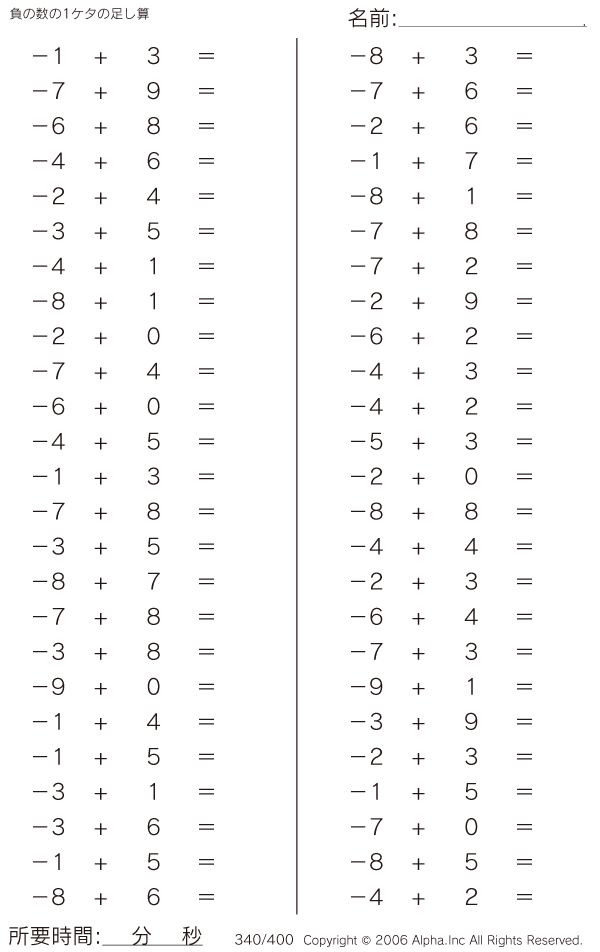 負の数の1ケタの足し算

名前:

$-1 + 3 =$
$-7 + 9 =$
$-6 + 8 =$
$-4 + 6 =$
$-2 + 4 =$
$-3 + 5 =$
$-4 + 1 =$
$-8 + 1 =$
$-2 + 0 =$
$-7 + 4 =$
$-6 + 0 =$
$-4 + 5 =$
$-1 + 3 =$
$-7 + 8 =$
$-3 + 5 =$
$-8 + 7 =$
$-7 + 8 =$
$-3 + 8 =$
$-9 + 0 =$
$-1 + 4 =$
$-1 + 5 =$
$-3 + 1 =$
$-3 + 6 =$
$-1 + 5 =$
$-8 + 6 =$

$-8 + 3 =$
$-7 + 6 =$
$-2 + 6 =$
$-1 + 7 =$
$-8 + 1 =$
$-7 + 8 =$
$-7 + 2 =$
$-2 + 9 =$
$-6 + 2 =$
$-4 + 3 =$
$-4 + 2 =$
$-5 + 3 =$
$-2 + 0 =$
$-8 + 8 =$
$-4 + 4 =$
$-2 + 3 =$
$-6 + 4 =$
$-7 + 3 =$
$-9 + 1 =$
$-3 + 9 =$
$-2 + 3 =$
$-1 + 5 =$
$-7 + 0 =$
$-8 + 5 =$
$-4 + 2 =$

所要時間: 分 秒

340/400 Copyright © 2006 Alpha.Inc All Rights Reserved.